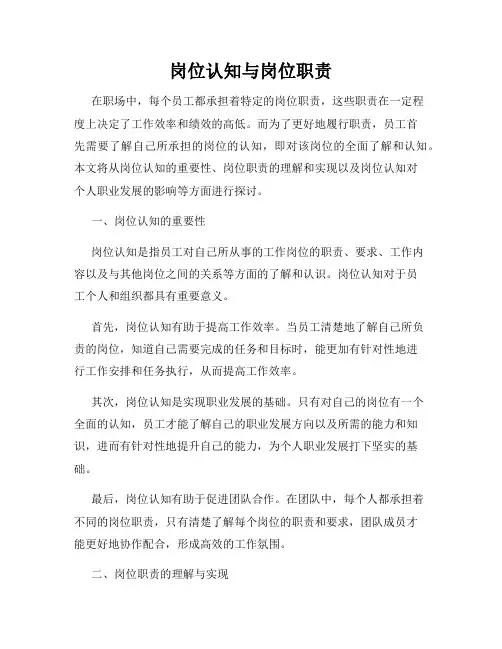 岗位认知与岗位职责

在职场中，每个员工都承担着特定的岗位职责，这些职责在一定程度上决定了工作效率和绩效的高低。而为了更好地履行职责，员工首先需要了解自己所承担的岗位的认知，即对该岗位的全面了解和认知。本文将从岗位认知的重要性、岗位职责的理解和实现以及岗位认知对个人职业发展的影响等方面进行探讨。

一、岗位认知的重要性

岗位认知是指员工对自己所从事的工作岗位的职责、要求、工作内容以及与其他岗位之间的关系等方面的了解和认识。岗位认知对于员工个人和组织都具有重要意义。

首先，岗位认知有助于提高工作效率。当员工清楚地了解自己所负责的岗位，知道自己需要完成的任务和目标时，能更加有针对性地进行工作安排和任务执行，从而提高工作效率。

其次，岗位认知是实现职业发展的基础。只有对自己的岗位有一个全面的认知，员工才能了解自己的职业发展方向以及所需的能力和知识，进而有针对性地提升自己的能力，为个人职业发展打下坚实的基础。

最后，岗位认知有助于促进团队合作。在团队中，每个人都承担着不同的岗位职责，只有清楚了解每个岗位的职责和要求，团队成员才能更好地协作配合，形成高效的工作氛围。

二、岗位职责的理解与实现